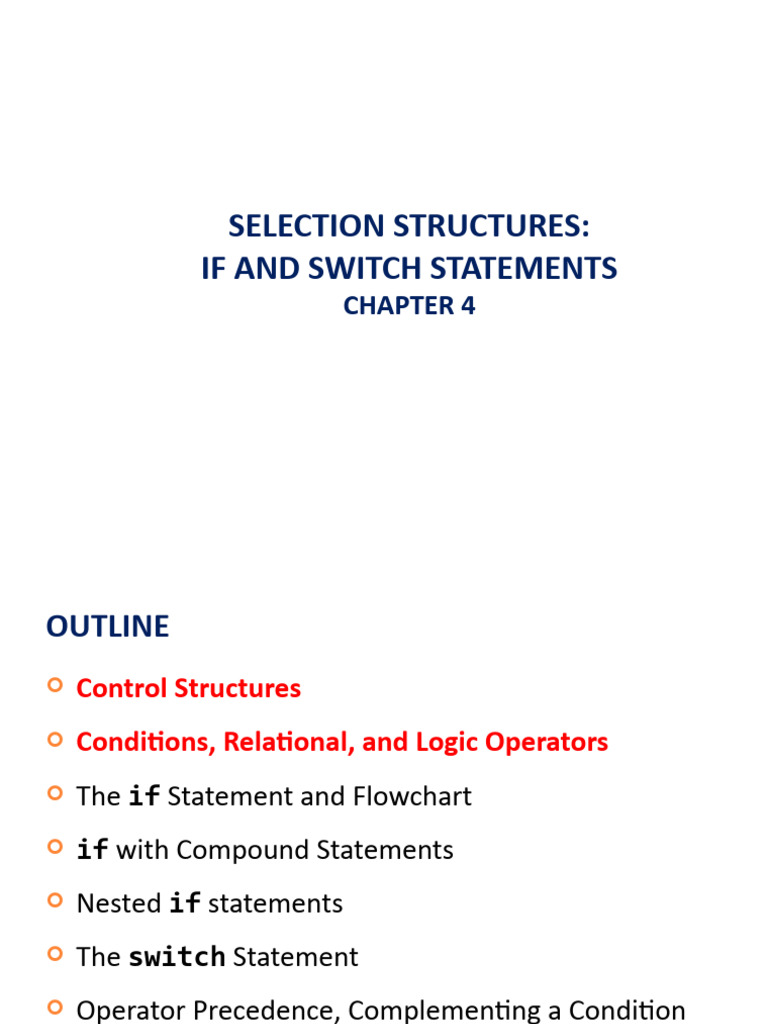 SELECTION STRUCTURES:
IF AND SWITCH STATEMENTS
CHAPTER 4

OUTLINE

Control Structures

Conditions, Relational, and Logic Operators

The if Statement and Flowchart

if with Compound Statements

Nested if statements

The switch Statement

Operator Precedence, Complementing a Condition